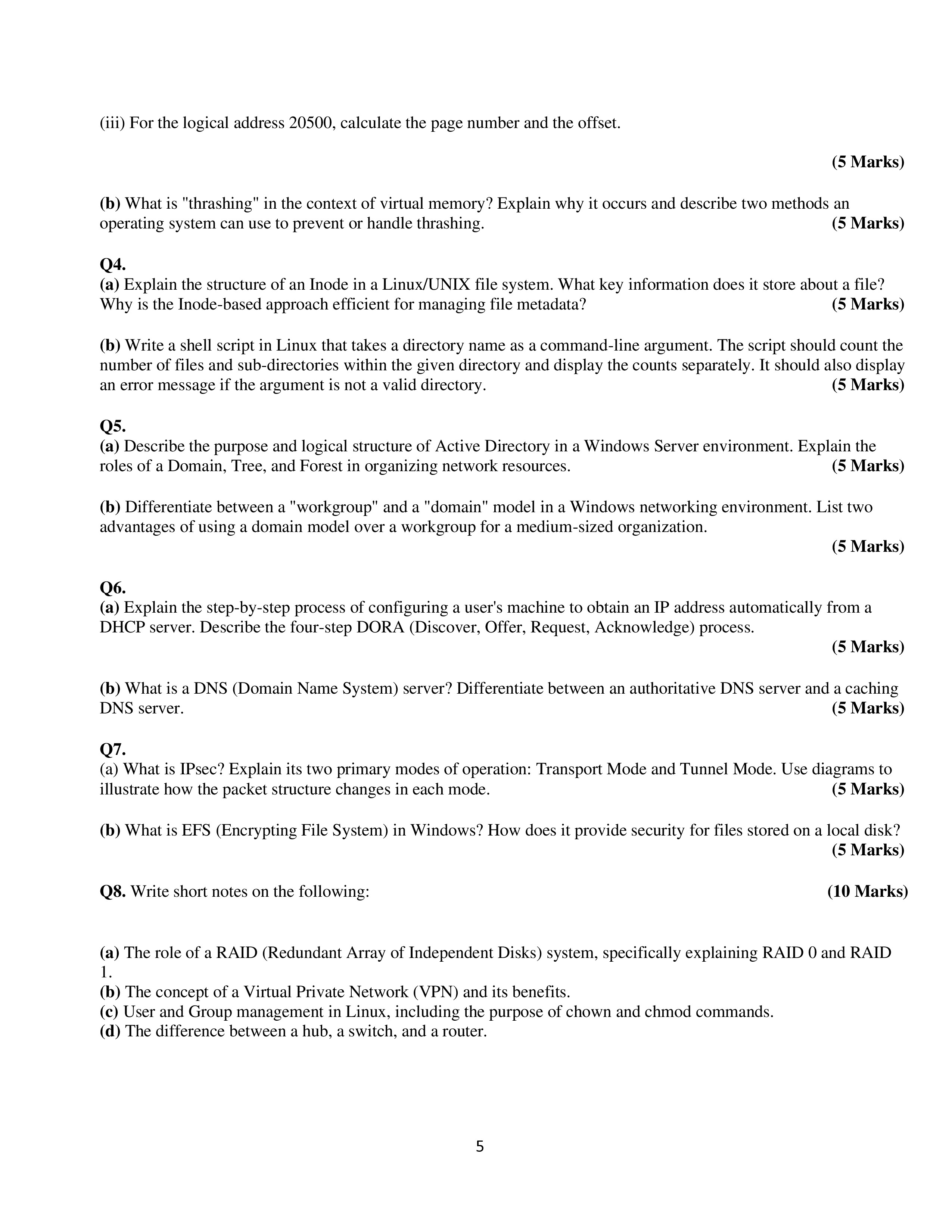 (iii) For the logical address 20500, calculate the page number and the offset.

(5 Marks)

(b) What is "thrashing" in the context of virtual memory? Explain why it occurs and describe two methods an operating system can use to prevent or handle thrashing. (5 Marks)

Q4.
(a) Explain the structure of an Inode in a Linux/UNIX file system. What key information does it store about a file? Why is the Inode-based approach efficient for managing file metadata? (5 Marks)

(b) Write a shell script in Linux that takes a directory name as a command-line argument. The script should count the number of files and sub-directories within the given directory and display the counts separately. It should also display an error message if the argument is not a valid directory. (5 Marks)

Q5.
(a) Describe the purpose and logical structure of Active Directory in a Windows Server environment. Explain the roles of a Domain, Tree, and Forest in organizing network resources. (5 Marks)

(b) Differentiate between a "workgroup" and a "domain" model in a Windows networking environment. List two advantages of using a domain model over a workgroup for a medium-sized organization.

(5 Marks)

Q6.
(a) Explain the step-by-step process of configuring a user's machine to obtain an IP address automatically from a DHCP server. Describe the four-step DORA (Discover, Offer, Request, Acknowledge) process.

(5 Marks)

(b) What is a DNS (Domain Name System) server? Differentiate between an authoritative DNS server and a caching DNS server. (5 Marks)

Q7.
(a) What is IPsec? Explain its two primary modes of operation: Transport Mode and Tunnel Mode. Use diagrams to illustrate how the packet structure changes in each mode. (5 Marks)

(b) What is EFS (Encrypting File System) in Windows? How does it provide security for files stored on a local disk?

(5 Marks)

Q8. Write short notes on the following: (10 Marks)

(a) The role of a RAID (Redundant Array of Independent Disks) system, specifically explaining RAID 0 and RAID 1.
(b) The concept of a Virtual Private Network (VPN) and its benefits.
(c) User and Group management in Linux, including the purpose of chown and chmod commands.
(d) The difference between a hub, a switch, and a router.

5